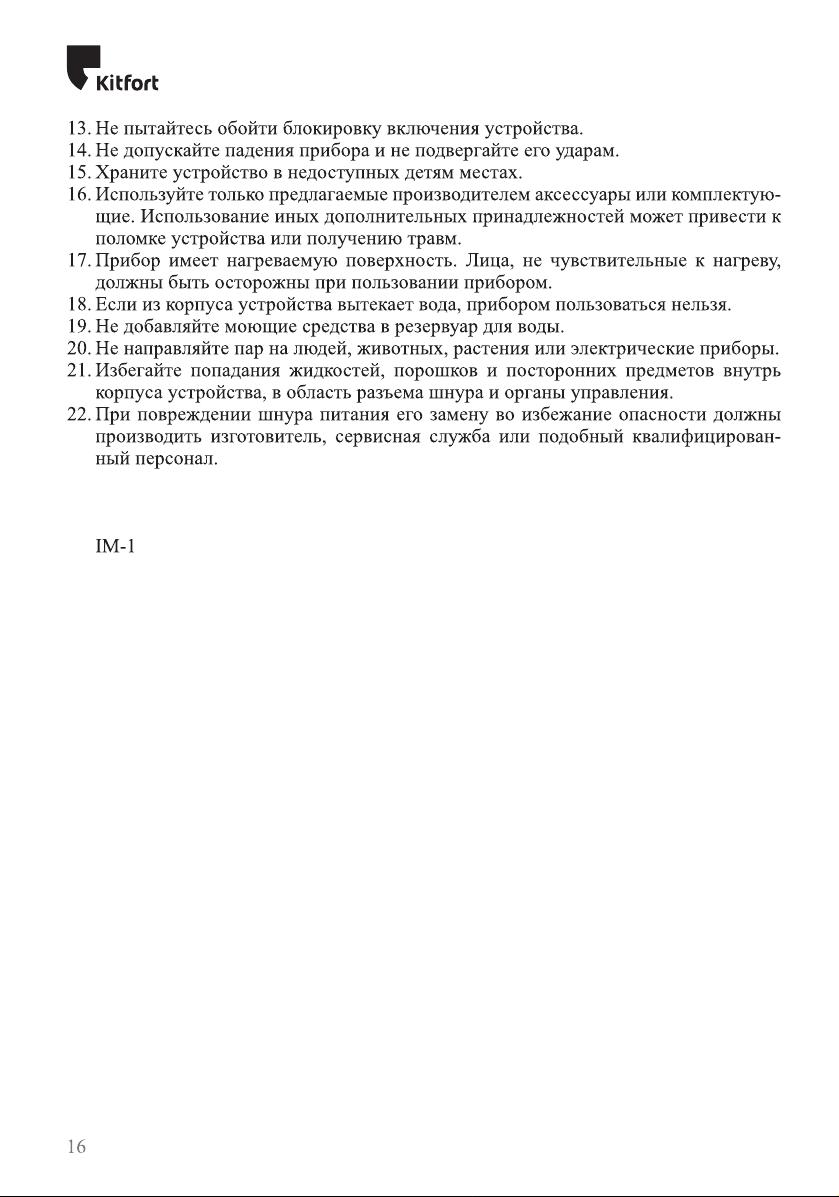 Kitfort

13. Не пытайтесь обойти блокировку включения устройства.
14. Не допускайте падения прибора и не подвергайте его ударам.
15. Храните устройство в недоступных детям местах.
16. Используйте только предлагаемые производителем аксессуары или комплектующие. Использование иных дополнительных принадлежностей может привести к поломке устройства или получению травм.
17. Прибор имеет нагреваемую поверхность. Лица, не чувствительные к нагреву, должны быть осторожны при пользовании прибором.
18. Если из корпуса устройства вытекает вода, прибором пользоваться нельзя.
19. Не добавляйте моющие средства в резервуар для воды.
20. Не направляйте пар на людей, животных, растения или электрические приборы.
21. Избегайте попадания жидкостей, порошков и посторонних предметов внутрь корпуса устройства, в область разъема шнура и органы управления.
22. При повреждении шнура питания его замену во избежание опасности должны производить изготовитель, сервисная служба или подобный квалифицированный персонал.

IM-1

16